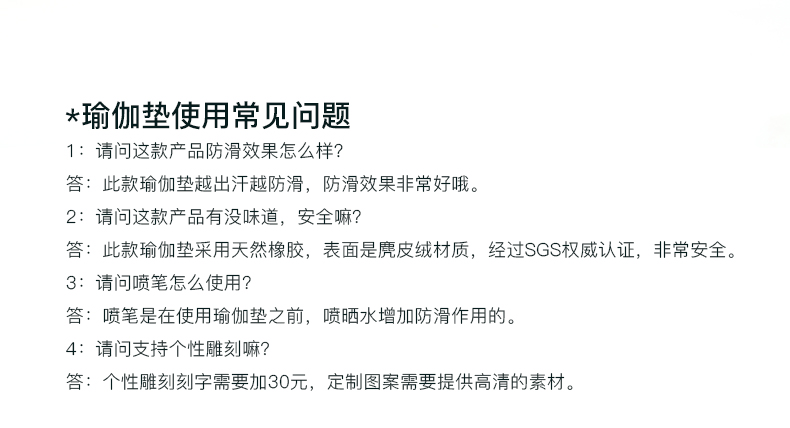 *瑜伽垫使用常见问题

1：请问这款产品防滑效果怎么样?

答：此款瑜伽垫越出汗越防滑，防滑效果非常好哦。

2：请问这款产品有没味道，安全嘛?

答：此款瑜伽垫采用天然橡胶，表面是麂皮绒材质，经过SGS权威认证，非常安全。

3：请问喷笔怎么使用?

答：喷笔是在使用瑜伽垫之前，喷晒水增加防滑作用的。

4：请问支持个性雕刻嘛?

答：个性雕刻刻字需要加30元，定制图案需要提供高清的素材。